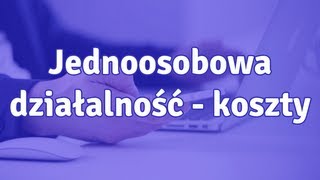 Jednoosobowa działalność - koszty